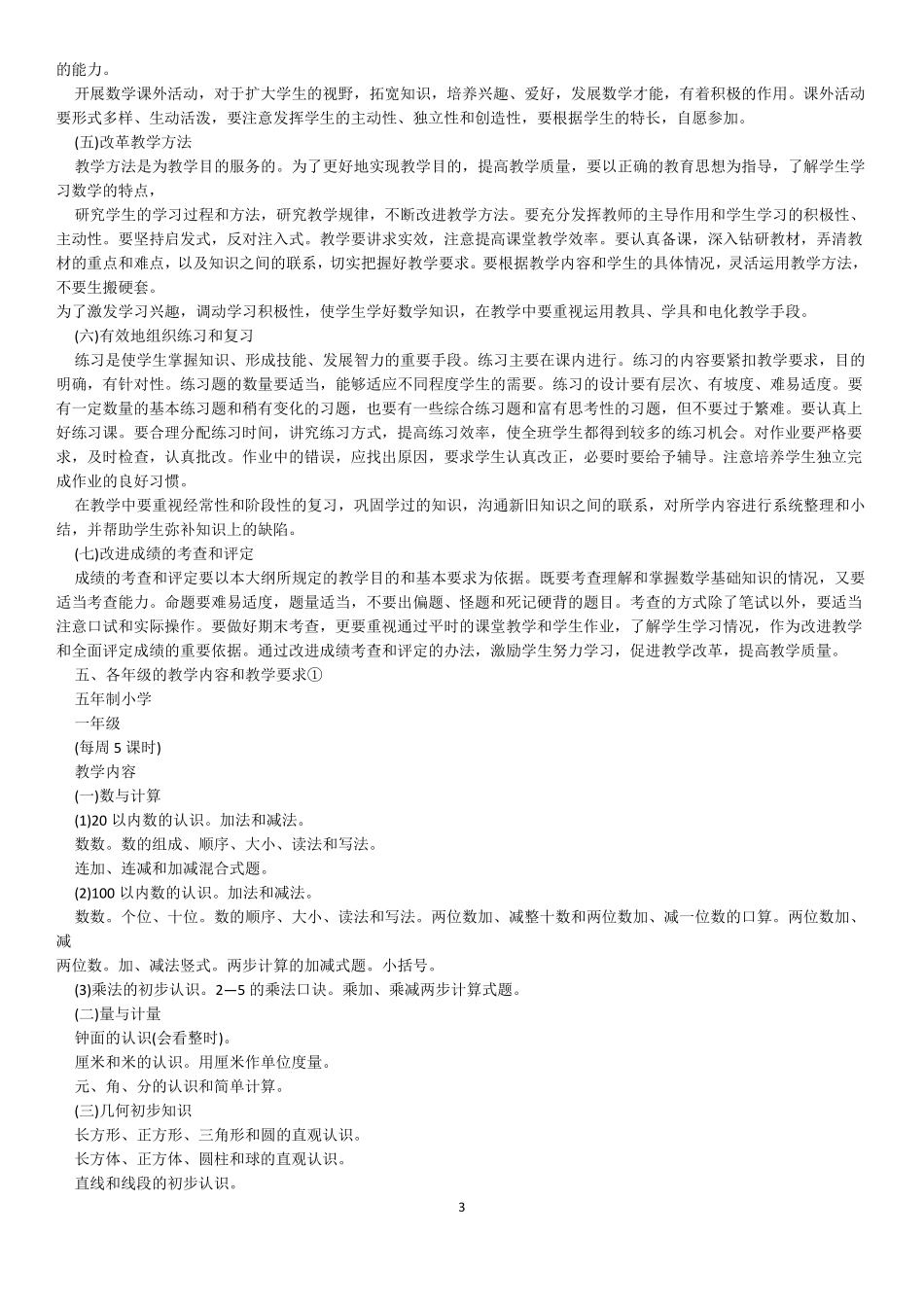 的能力。

开展数学课外活动，对于扩大学生的视野，拓宽知识，培养兴趣、爱好，发展数学才能，有着积极的作用。课外活动要形式多样、生动活泼，要注意发挥学生的主动性、独立性和创造性，要根据学生的特长，自愿参加。

(五)改革教学方法

教学方法是为教学目的服务的。为了更好地实现教学目的，提高教学质量，要以正确的教育思想为指导，了解学生学习数学的特点，

研究学生的学习过程和方法，研究教学规律，不断改进教学方法。要充分发挥教师的主导作用和学生学习的积极性、主动性。要坚持启发式，反对注入式。教学要讲求实效，注意提高课堂教学效率。要认真备课，深入钻研教材，弄清教材的重点和难点，以及知识之间的联系，切实把握好教学要求。要根据教学内容和学生的具体情况，灵活运用教学方法，不要生搬硬套。

为了激发学习兴趣，调动学习积极性，使学生学好数学知识，在教学中要重视运用教具、学具和电化教学手段。

(六)有效地组织练习和复习

练习是使学生掌握知识、形成技能、发展智力的重要手段。练习主要在课内进行。练习的内容要紧扣教学要求，目的明确，有针对性。练习题的数量要适当，能够适应不同程度学生的需要。练习的设计要有层次、有坡度、难易适度。要有一定数量的基本练习题和稍有变化的习题，也要有一些综合练习题和富有思考性的习题，但不要过于繁难。要认真上好练习课。要合理分配练习时间，讲究练习方式，提高练习效率，使全班学生都得到较多的练习机会。对作业要严格要求，及时检查，认真批改。作业中的错误，应找出原因，要求学生认真改正，必要时要给予辅导。注意培养学生独立完成作业的良好习惯。

在教学中要重视经常性和阶段性的复习，巩固学过的知识，沟通新旧知识之间的联系，对所学内容进行系统整理和小结，并帮助学生弥补知识上的缺陷。

(七)改进成绩的考查和评定

成绩的考查和评定要以本大纲所规定的教学目的和基本要求为依据。既要考查理解和掌握数学基础知识的情况，又要适当考查能力。命题要难易适度，题量适当，不要出偏题、怪题和死记硬背的题目。考查的方式除了笔试以外，要适当注意口试和实际操作。要做好期末考查，更要重视通过平时的课堂教学和学生作业，了解学生学习情况，作为改进教学和全面评定成绩的重要依据。通过改进成绩考查和评定的办法，激励学生努力学习，促进教学改革，提高教学质量。

五、各年级的教学内容和教学要求①

五年制小学

一年级

(每周 5 课时)

教学内容

(一)数与计算

(1)20 以内数的认识。加法和减法。

数数。数的组成、顺序、大小、读法和写法。

连加、连减和加减混合式题。

(2)100 以内数的认识。加法和减法。

数数。个位、十位。数的顺序、大小、读法和写法。两位数加、减整十数和两位数加、减一位数的口算。两位数加、减

两位数。加、减法竖式。两步计算的加减式题。小括号。

(3)乘法的初步认识。2—5 的乘法口诀。乘加、乘减两步计算式题。

(二)量与计量

钟面的认识(会看整时)。

厘米和米的认识。用厘米作单位度量。

元、角、分的认识和简单计算。

(三)几何初步知识

长方形、正方形、三角形和圆的直观认识。

长方体、正方体、圆柱和球的直观认识。

直线和线段的初步认识。

3